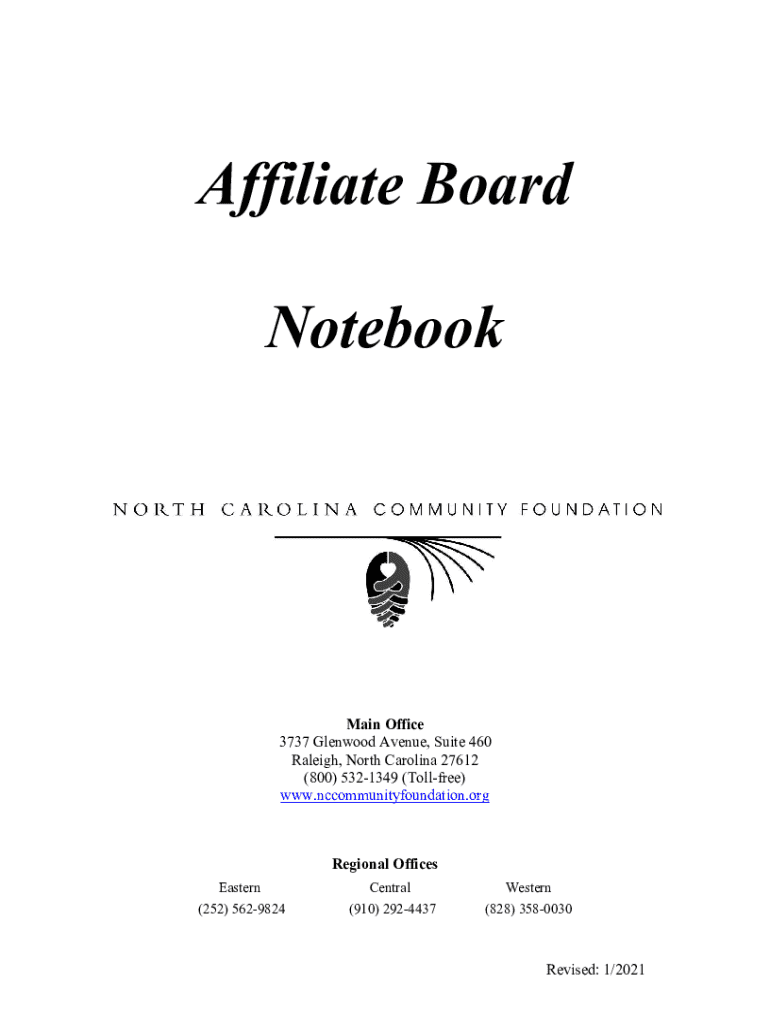 Affiliate Board

Notebook

NORTH CAROLINA COMMUNITY FOUNDATION

Main Office
3737 Glenwood Avenue, Suite 460
Raleigh, North Carolina 27612
(800) 532-1349 (Toll-free)
www.nccommunityfoundation.org

Regional Offices

| Eastern | Central | Western |
|---|---|---|
| (252) 562-9824 | (910) 292-4437 | (828) 358-0030 |

Revised: 1/2021